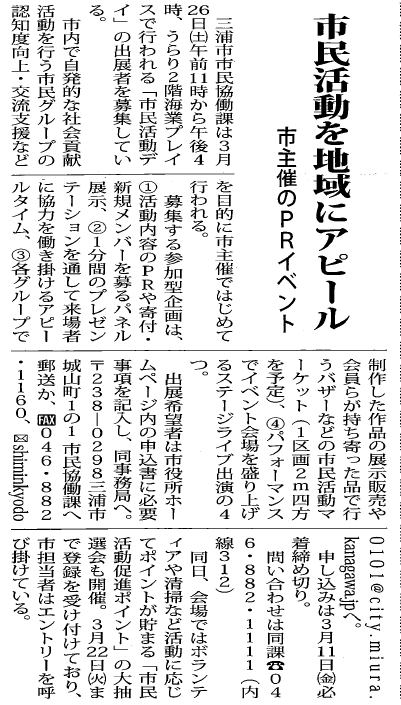 市民活動を地域にアピール

市主催のPRイベント

三浦市市民協働課は3月26日(土)午前11時から午後4時、うらり2階海業プレイスで行われる「市民活動デイ」の出展者を募集している。

市内で自発的な社会貢献活動を行う市民グループの認知度向上・交流支援などを目的に市主催ではじめて行われる。

募集する参加型企画は、①活動内容のPRや寄付・新規メンバーを募るパネル展示、②1分間のプレゼンテーションを通して来場者に協力を働き掛けるアピールタイム、③各グループで制作した作品の展示販売や会員らが持ち寄った品で行うバザーなどの市民活動マーケット(1区画2m四方を予定)、④パフォーマンスでイベント会場を盛り上げるステージライブ出演の4つ。

出展希望者は市役所ホームページ内の申込書に必要事項を記入し、同事務局へ。〒238-0298三浦市城山町1の1 市民協働課へ郵送か、FAX046・882・1160、✉shiminkyodo0101@city.miura.kanagawa.jpへ。

申し込みは3月11日(金)必着締め切り。

問い合わせは同課☎046・882・1111(内線312)

同日、会場ではボランティアや清掃など活動に応じてポイントが貯まる「市民活動促進ポイント」の大抽選会も開催。3月22日(火)まで登録を受け付けており、市担当者はエントリーを呼び掛けている。